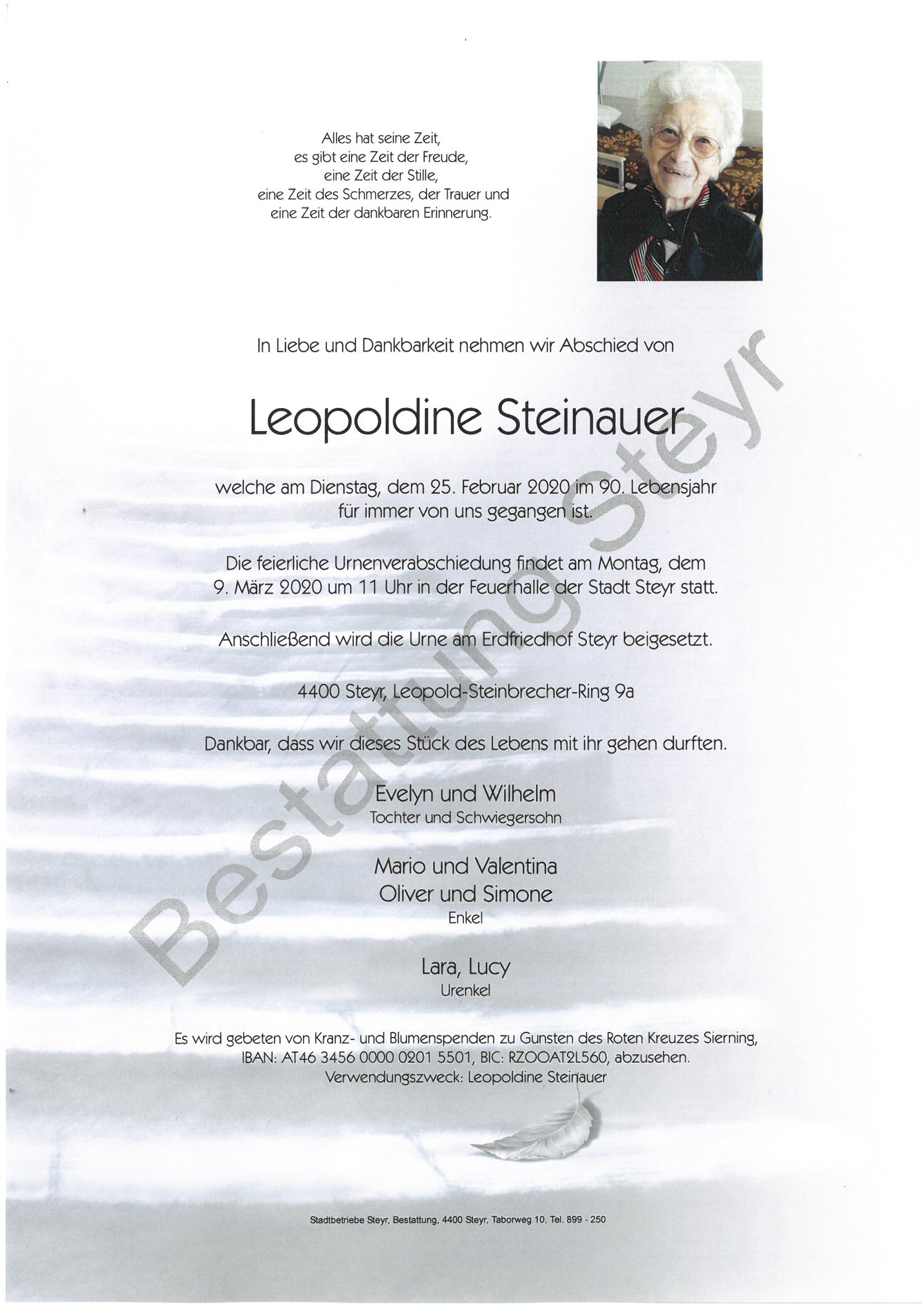 Alles hat seine Zeit,
es gibt eine Zeit der Freude,
eine Zeit der Stille,
eine Zeit des Schmerzes, der Trauer und
eine Zeit der dankbaren Erinnerung.

In Liebe und Dankbarkeit nehmen wir Abschied von

Leopoldine Steinauer

welche am Dienstag, dem 25. Februar 2020 im 90. Lebensjahr
für immer von uns gegangen ist.

Die feierliche Urnenverabschiedung findet am Montag, dem
9. März 2020 um 11 Uhr in der Feuerhalle der Stadt Steyr statt.

Anschließend wird die Urne am Erdfriedhof Steyr beigesetzt.

4400 Steyr, Leopold-Steinbrecher-Ring 9a

Dankbar, dass wir dieses Stück des Lebens mit ihr gehen durften.

Evelyn und Wilhelm
Tochter und Schwiegersohn

Mario und Valentina
Oliver und Simone
Enkel

Lara, Lucy
Urenkel

Es wird gebeten von Kranz- und Blumenspenden zu Gunsten des Roten Kreuzes Sierning,
IBAN: AT46 3456 0000 0201 5501, BIC: RZOOAT2L560, abzusehen.
Verwendungszweck: Leopoldine Steinauer

Stadtbetriebe Steyr, Bestattung, 4400 Steyr, Taborweg 10, Tel. 899 - 250

Bestattung Steyr